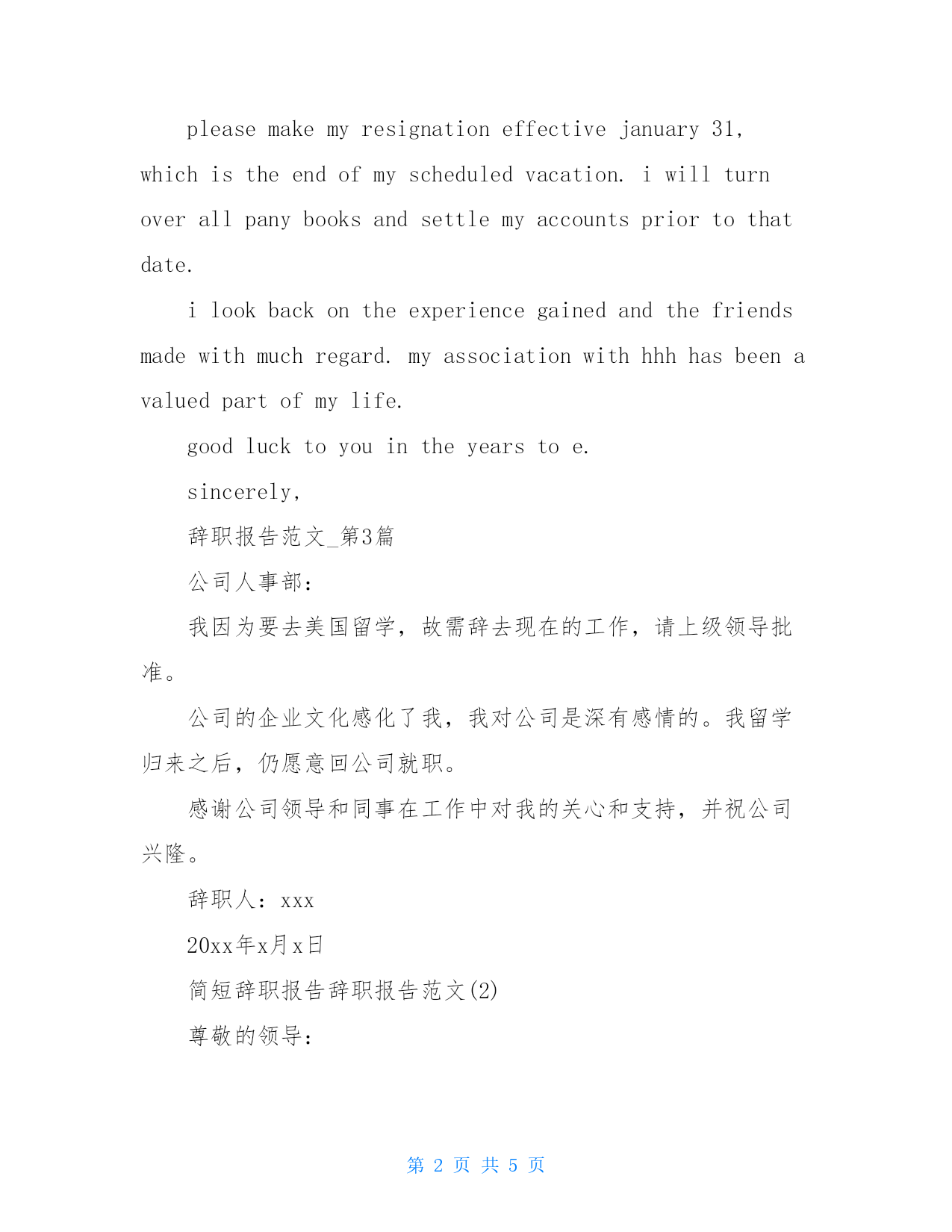 please make my resignation effective january 31, which is the end of my scheduled vacation. i will turn over all pany books and settle my accounts prior to that date.

i look back on the experience gained and the friends made with much regard. my association with hhh has been a valued part of my life.

good luck to you in the years to e.

sincerely,

辞职报告范文_第3篇

公司人事部：

我因为要去美国留学，故需辞去现在的工作，请上级领导批准。

公司的企业文化感化了我，我对公司是深有感情的。我留学归来之后，仍愿意回公司就职。

感谢公司领导和同事在工作中对我的关心和支持，并祝公司兴隆。

辞职人：xxx

20xx年x月x日

简短辞职报告辞职报告范文(2)

尊敬的领导：

第 2 页 共 5 页